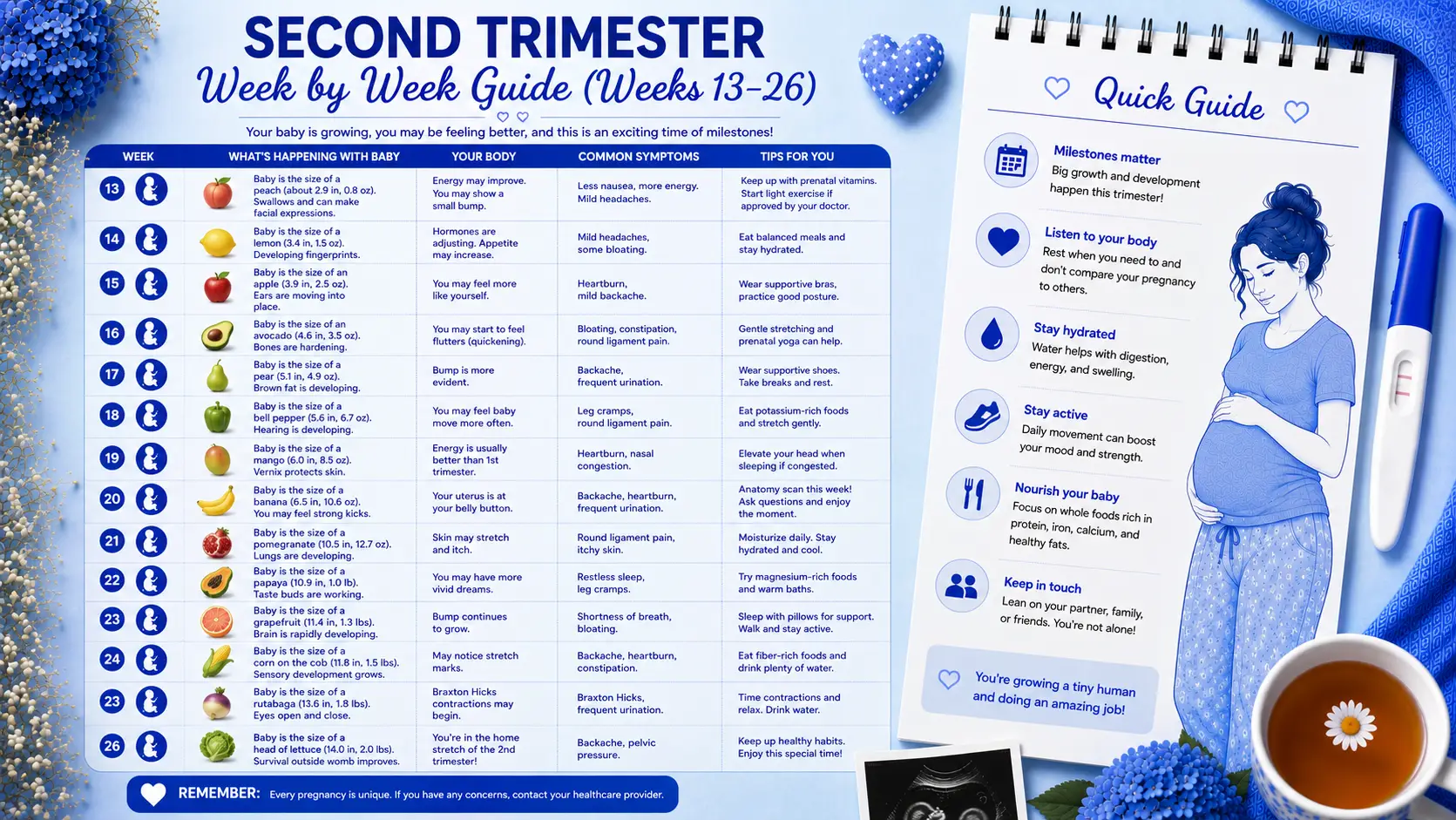 SECOND TRIMESTER
Week by Week Guide (Weeks 13–26)

Your baby is growing, you may be feeling better, and this is an exciting time of milestones!

| WEEK | WHAT'S HAPPENING WITH BABY | YOUR BODY | COMMON SYMPTOMS | TIPS FOR YOU |
|---|---|---|---|---|
| 13 | Baby is the size of a peach (about 2.9 in, 0.8 oz). Swallows and can make facial expressions. | Energy may improve. You may show a small bump. | Less nausea, more energy. Mild headaches. | Keep up with prenatal vitamins. Start light exercise if approved by your doctor. |
| 14 | Baby is the size of a lemon (3.4 in, 1.5 oz). Developing fingerprints. | Hormones are adjusting. Appetite may increase. | Mild headaches, some bloating. | Eat balanced meals and stay hydrated. |
| 15 | Baby is the size of an apple (3.9 in, 2.5 oz). Ears are moving into place. | You may feel more like yourself. | Heartburn, mild backache. | Wear supportive bras, practice good posture. |
| 16 | Baby is the size of an avocado (4.6 in, 3.5 oz). Bones are hardening. | You may start to feel flutters (quickening). | Bloating, constipation, round ligament pain. | Gentle stretching and prenatal yoga can help. |
| 17 | Baby is the size of a pear (5.1 in, 4.9 oz). Brown fat is developing. | Bump is more evident. | Backache, frequent urination. | Wear supportive shoes. Take breaks and rest. |
| 18 | Baby is the size of a bell pepper (5.6 in, 6.7 oz). Hearing is developing. | You may feel baby move more often. | Leg cramps, round ligament pain. | Eat potassium-rich foods and stretch gently. |
| 19 | Baby is the size of a mango (6.0 in, 8.5 oz). Vernix protects skin. | Energy is usually better than 1st trimester. | Heartburn, nasal congestion. | Elevate your head when sleeping if congested. |
| 20 | Baby is the size of a banana (6.5 in, 10.6 oz). You may feel strong kicks. | Your uterus is at your belly button. | Backache, heartburn, frequent urination. | Anatomy scan this week! Ask questions and enjoy the moment. |
| 21 | Baby is the size of a pomegranate (10.5 in, 12.7 oz). Lungs are developing. | Skin may stretch and itch. | Round ligament pain, itchy skin. | Moisturize daily. Stay hydrated and cool. |
| 22 | Baby is the size of a papaya (10.9 in, 1.0 lb). Taste buds are working. | You may have more vivid dreams. | Restless sleep, leg cramps. | Try magnesium-rich foods and warm baths. |
| 23 | Baby is the size of a grapefruit (11.4 in, 1.3 lbs). Brain is rapidly developing. | Bump continues to grow. | Shortness of breath, bloating. | Sleep with pillows for support. Walk and stay active. |
| 24 | Baby is the size of a corn on the cob (11.8 in, 1.5 lbs). Sensory development grows. | May notice stretch marks. | Backache, heartburn, constipation. | Eat fiber-rich foods and drink plenty of water. |
| 23 | Baby is the size of a rutabaga (13.6 in, 1.8 lbs). Eyes open and close. | Braxton Hicks contractions may begin. | Braxton Hicks, frequent urination. | Time contractions and relax. Drink water. |
| 26 | Baby is the size of a head of lettuce (14.0 in, 2.0 lbs). Survival outside womb improves. | You're in the home stretch of the 2nd trimester! | Backache, pelvic pressure. | Keep up healthy habits. Enjoy this special time! |

REMEMBER: Every pregnancy is unique. If you have any concerns, contact your healthcare provider.

Quick Guide

Milestones matter
Big growth and development happen this trimester!

Listen to your body
Rest when you need to and don't compare your pregnancy to others.

Stay hydrated
Water helps with digestion, energy, and swelling.

Stay active
Daily movement can boost your mood and strength.

Nourish your baby
Focus on whole foods rich in protein, iron, calcium, and healthy fats.

Keep in touch
Lean on your partner, family, or friends. You're not alone!

You're growing a tiny human and doing an amazing job!